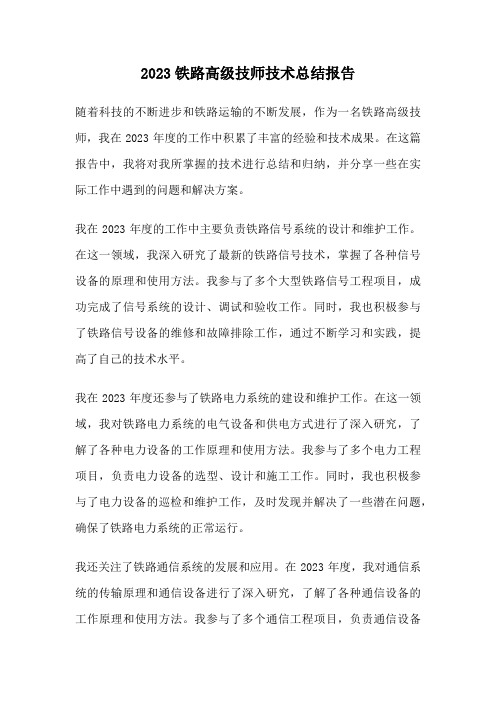 2023 铁路高级技师技术总结报告

随着科技的不断进步和铁路运输的不断发展，作为一名铁路高级技师，我在 2023 年度的工作中积累了丰富的经验和技术成果。在这篇报告中，我将对我所掌握的技术进行总结和归纳，并分享一些在实际工作中遇到的问题和解决方案。

我在 2023 年度的工作中主要负责铁路信号系统的设计和维护工作。在这一领域，我深入研究了最新的铁路信号技术，掌握了各种信号设备的原理和使用方法。我参与了多个大型铁路信号工程项目，成功完成了信号系统的设计、调试和验收工作。同时，我也积极参与了铁路信号设备的维修和故障排除工作，通过不断学习和实践，提高了自己的技术水平。

我在 2023 年度还参与了铁路电力系统的建设和维护工作。在这一领域，我对铁路电力系统的电气设备和供电方式进行了深入研究，了解了各种电力设备的工作原理和使用方法。我参与了多个电力工程项目，负责电力设备的选型、设计和施工工作。同时，我也积极参与了电力设备的巡检和维护工作，及时发现并解决了一些潜在问题，确保了铁路电力系统的正常运行。

我还关注了铁路通信系统的发展和应用。在 2023 年度，我对通信系统的传输原理和通信设备进行了深入研究，了解了各种通信设备的工作原理和使用方法。我参与了多个通信工程项目，负责通信设备